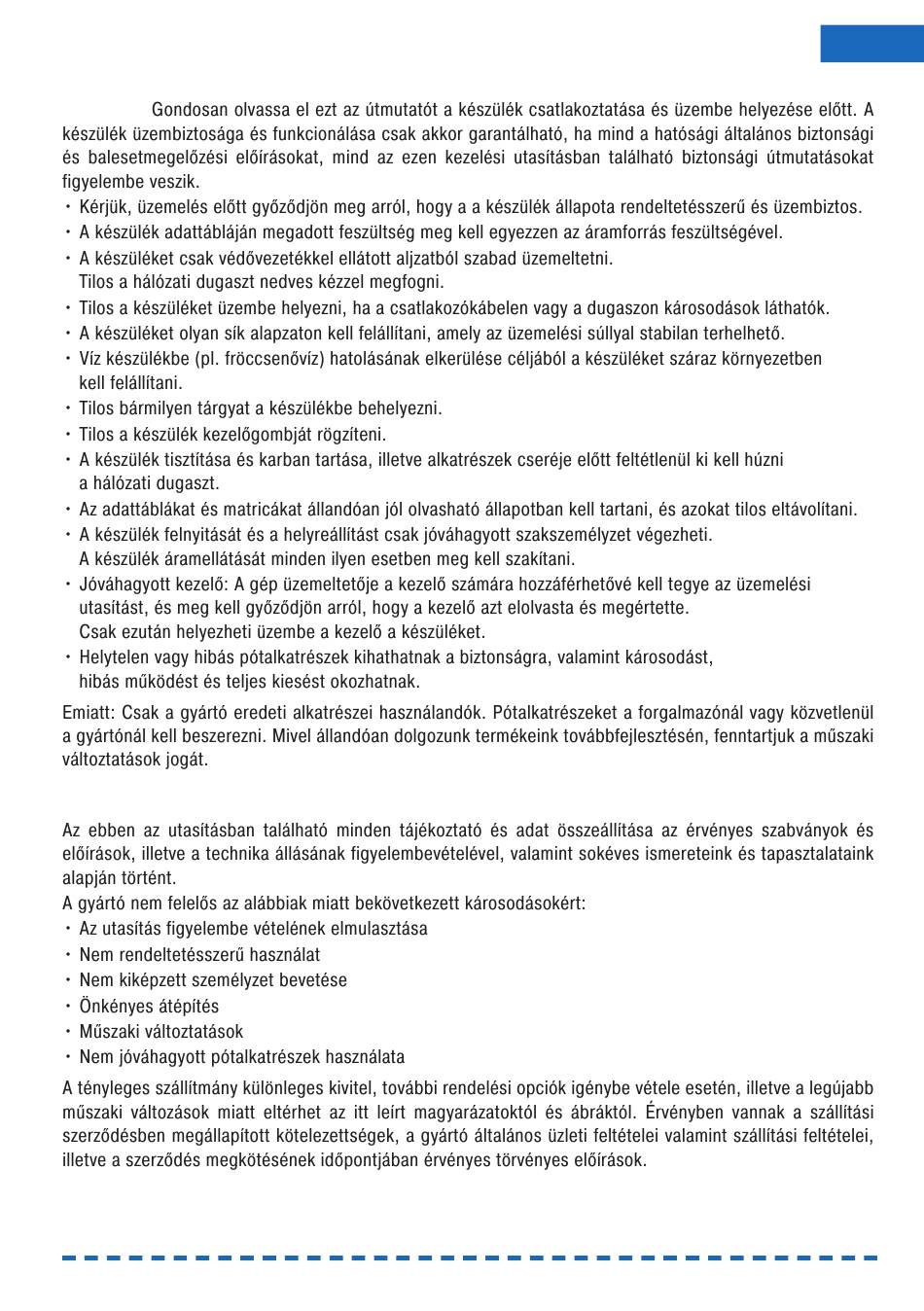 Gondosan olvassa el ezt az útmutatót a készülék csatlakoztatása és üzembe helyezése előtt. A készülék üzembiztosága és funkcionálása csak akkor garantálható, ha mind a hatósági általános biztonsági és balesetmegelőzési előírásokat, mind az ezen kezelési utasításban található biztonsági útmutatásokat figyelembe veszik.

• Kérjük, üzemelés előtt győződjön meg arról, hogy a a készülék állapota rendeltetésszerű és üzembiztos.
• A készülék adattábláján megadott feszültség meg kell egyezzen az áramforrás feszültségével.
• A készüléket csak védővezetékkel ellátott aljzatból szabad üzemeltetni. Tilos a hálózati dugaszt nedves kézzel megfogni.
• Tilos a készüléket üzembe helyezni, ha a csatlakozókábelen vagy a dugaszon károsodások láthatók.
• A készüléket olyan sík alapzaton kell felállítani, amely az üzemelési súllyal stabilan terhelhető.
• Víz készülékbe (pl. fröccsenővíz) hatolásának elkerülése céljából a készüléket száraz környezetben kell felállítani.
• Tilos bármilyen tárgyat a készülékbe behelyezni.
• Tilos a készülék kezelőgombját rögzíteni.
• A készülék tisztítása és karban tartása, illetve alkatrészek cseréje előtt feltétlenül ki kell húzni a hálózati dugaszt.
• Az adattáblákat és matricákat állandóan jól olvasható állapotban kell tartani, és azokat tilos eltávolítani.
• A készülék felnyitását és a helyreállítást csak jóváhagyott szakszemélyzet végezheti. A készülék áramellátását minden ilyen esetben meg kell szakítani.
• Jóváhagyott kezelő: A gép üzemeltetője a kezelő számára hozzáférhetővé kell tegye az üzemelési utasítást, és meg kell győződjön arról, hogy a kezelő azt elolvasta és megértette. Csak ezután helyezheti üzembe a kezelő a készüléket.
• Helytelen vagy hibás pótalkatrészek kihathatnak a biztonságra, valamint károsodást, hibás működést és teljes kiesést okozhatnak.

Emiatt: Csak a gyártó eredeti alkatrészei használandók. Pótalkatrészeket a forgalmazónál vagy közvetlenül a gyártónál kell beszerezni. Mivel állandóan dolgozunk termékeink továbbfejlesztésén, fenntartjuk a műszaki változtatások jogát.

Az ebben az utasításban található minden tájékoztató és adat összeállítása az érvényes szabványok és előírások, illetve a technika állásának figyelembevételével, valamint sokéves ismereteink és tapasztalataink alapján történt.
A gyártó nem felelős az alábbiak miatt bekövetkezett károsodásokért:
• Az utasítás figyelembe vételének elmulasztása
• Nem rendeltetésszerű használat
• Nem kiképzett személyzet bevetése
• Önkényes átépítés
• Műszaki változtatások
• Nem jóváhagyott pótalkatrészek használata

A tényleges szállítmány különleges kivitel, további rendelési opciók igénybe vétele esetén, illetve a legújabb műszaki változások miatt eltérhet az itt leírt magyarázatoktól és ábráktól. Érvényben vannak a szállítási szerződésben megállapított kötelezettségek, a gyártó általános üzleti feltételei valamint szállítási feltételei, illetve a szerződés megkötésének időpontjában érvényes törvényes előírások.